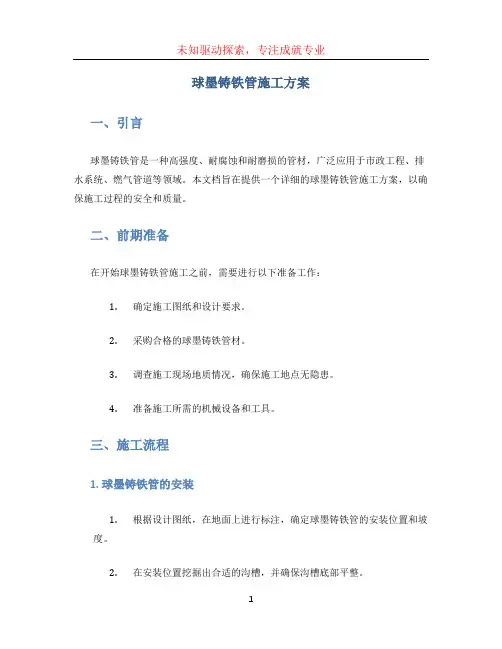 未知驱动探索，专注成就专业

球墨铸铁管施工方案

一、引言

球墨铸铁管是一种高强度、耐腐蚀和耐磨损的管材，广泛应用于市政工程、排水系统、燃气管道等领域。本文档旨在提供一个详细的球墨铸铁管施工方案，以确保施工过程的安全和质量。

二、前期准备

在开始球墨铸铁管施工之前，需要进行以下准备工作：

1. 确定施工图纸和设计要求。

2. 采购合格的球墨铸铁管材。

3. 调查施工现场地质情况，确保施工地点无隐患。

4. 准备施工所需的机械设备和工具。

三、施工流程

1. 球墨铸铁管的安装

1. 根据设计图纸，在地面上进行标注，确定球墨铸铁管的安装位置和坡度。

2. 在安装位置挖掘出合适的沟槽，并确保沟槽底部平整。

1